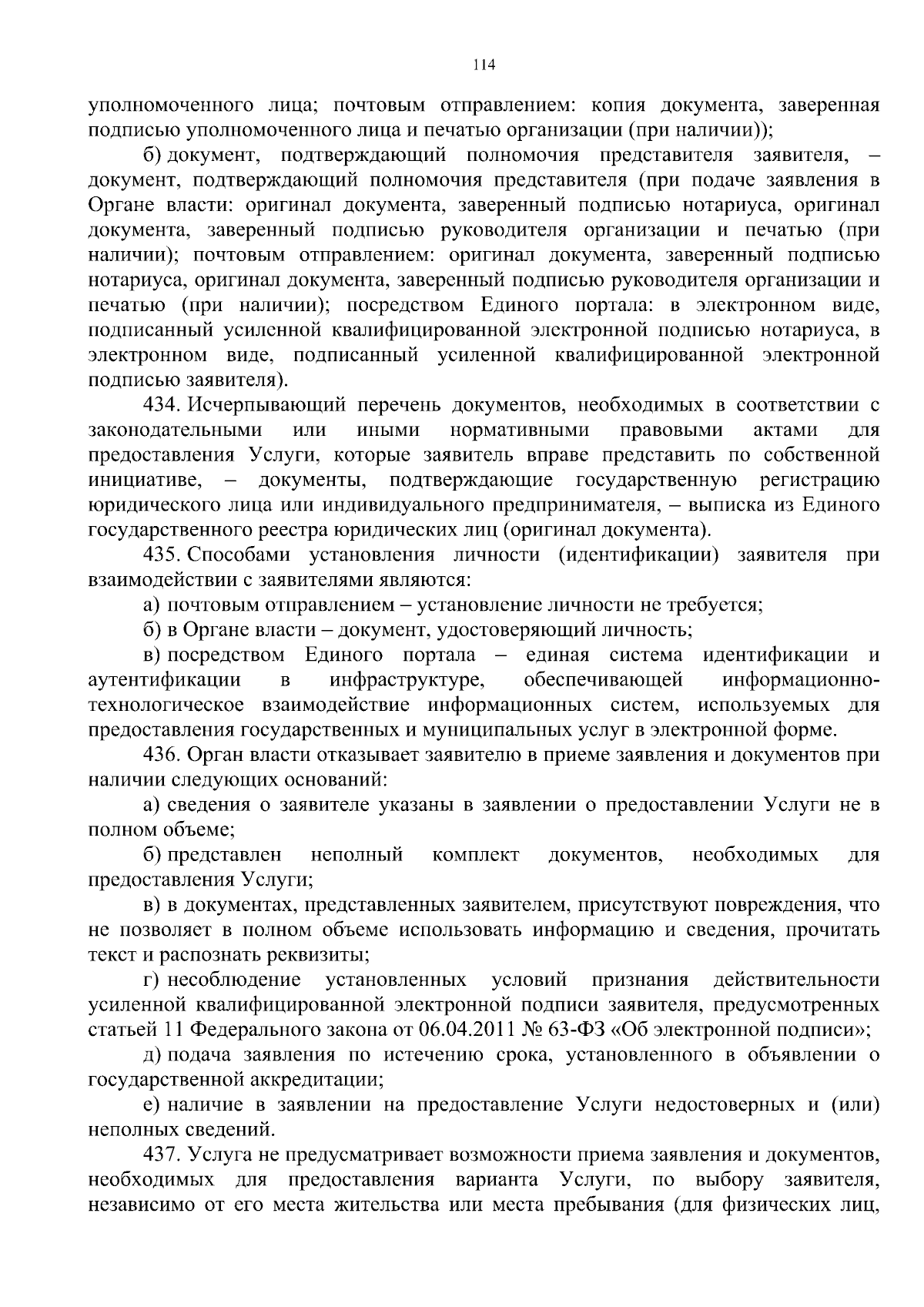 114

уполномоченного лица; почтовым отправлением: копия документа, заверенная подписью уполномоченного лица и печатью организации (при наличии));

б) документ, подтверждающий полномочия представителя заявителя, – документ, подтверждающий полномочия представителя (при подаче заявления в Органе власти: оригинал документа, заверенный подписью нотариуса, оригинал документа, заверенный подписью руководителя организации и печатью (при наличии); почтовым отправлением: оригинал документа, заверенный подписью нотариуса, оригинал документа, заверенный подписью руководителя организации и печатью (при наличии); посредством Единого портала: в электронном виде, подписанный усиленной квалифицированной электронной подписью нотариуса, в электронном виде, подписанный усиленной квалифицированной электронной подписью заявителя).

434. Исчерпывающий перечень документов, необходимых в соответствии с законодательными или иными нормативными правовыми актами для предоставления Услуги, которые заявитель вправе представить по собственной инициативе, – документы, подтверждающие государственную регистрацию юридического лица или индивидуального предпринимателя, – выписка из Единого государственного реестра юридических лиц (оригинал документа).

435. Способами установления личности (идентификации) заявителя при взаимодействии с заявителями являются:

а) почтовым отправлением – установление личности не требуется;

б) в Органе власти – документ, удостоверяющий личность;

в) посредством Единого портала – единая система идентификации и аутентификации в инфраструктуре, обеспечивающей информационно-технологическое взаимодействие информационных систем, используемых для предоставления государственных и муниципальных услуг в электронной форме.

436. Орган власти отказывает заявителю в приеме заявления и документов при наличии следующих оснований:

а) сведения о заявителе указаны в заявлении о предоставлении Услуги не в полном объеме;

б) представлен неполный комплект документов, необходимых для предоставления Услуги;

в) в документах, представленных заявителем, присутствуют повреждения, что не позволяет в полном объеме использовать информацию и сведения, прочитать текст и распознать реквизиты;

г) несоблюдение установленных условий признания действительности усиленной квалифицированной электронной подписи заявителя, предусмотренных статьей 11 Федерального закона от 06.04.2011 № 63-ФЗ «Об электронной подписи»;

д) подача заявления по истечению срока, установленного в объявлении о государственной аккредитации;

е) наличие в заявлении на предоставление Услуги недостоверных и (или) неполных сведений.

437. Услуга не предусматривает возможности приема заявления и документов, необходимых для предоставления варианта Услуги, по выбору заявителя, независимо от его места жительства или места пребывания (для физических лиц,